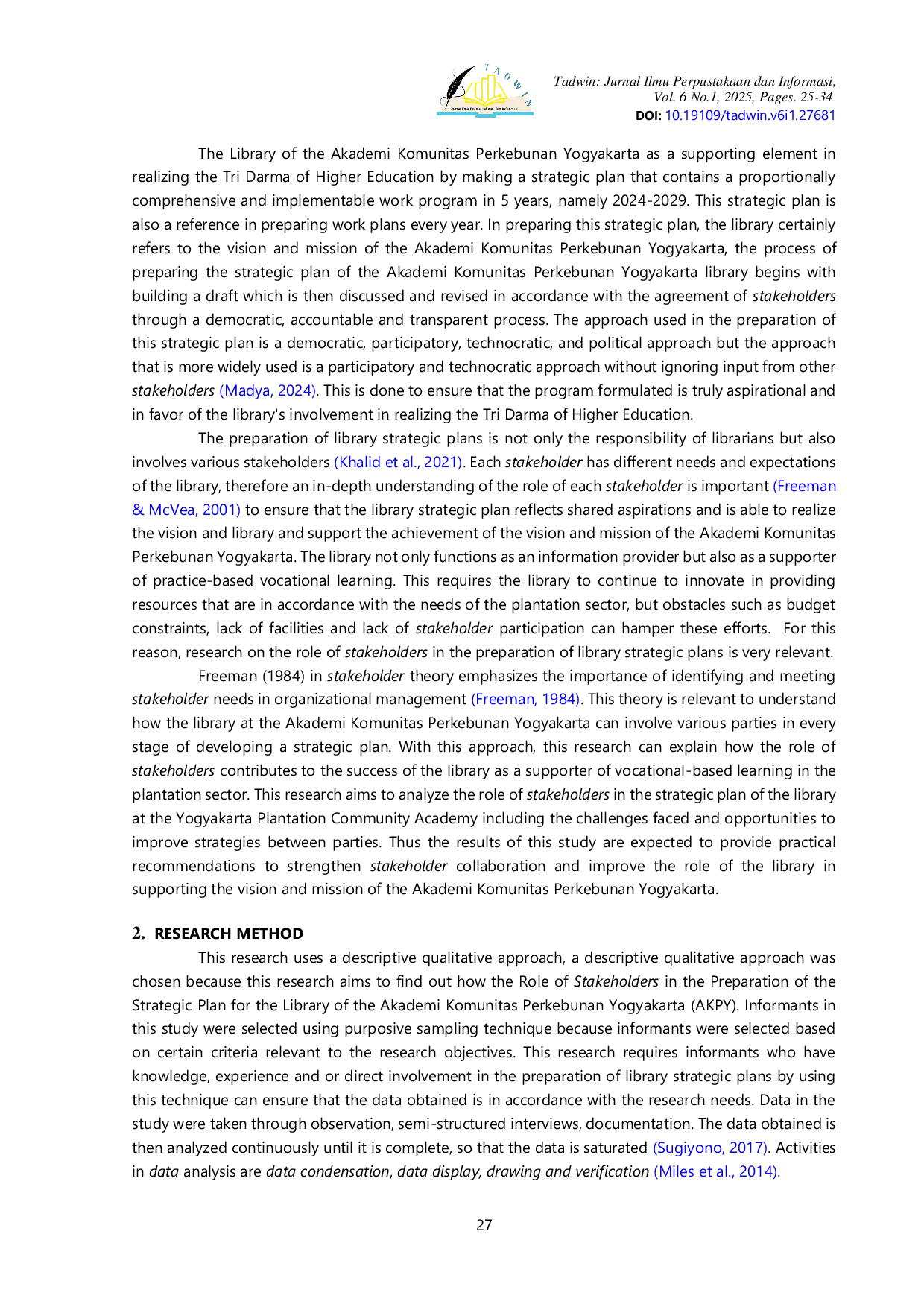 TADWIN

Tadwin: Jurnal Ilmu Perpustakaan dan Informasi, Vol. 6 No.1, 2025, Pages. 25-34
DOI: 10.19109/tadwin.v6i1.27681

The Library of the Akademi Komunitas Perkebunan Yogyakarta as a supporting element in realizing the Tri Darma of Higher Education by making a strategic plan that contains a proportionally comprehensive and implementable work program in 5 years, namely 2024-2029. This strategic plan is also a reference in preparing work plans every year. In preparing this strategic plan, the library certainly refers to the vision and mission of the Akademi Komunitas Perkebunan Yogyakarta, the process of preparing the strategic plan of the Akademi Komunitas Perkebunan Yogyakarta library begins with building a draft which is then discussed and revised in accordance with the agreement of stakeholders through a democratic, accountable and transparent process. The approach used in the preparation of this strategic plan is a democratic, participatory, technocratic, and political approach but the approach that is more widely used is a participatory and technocratic approach without ignoring input from other stakeholders (Madya, 2024). This is done to ensure that the program formulated is truly aspirational and in favor of the library's involvement in realizing the Tri Darma of Higher Education.

The preparation of library strategic plans is not only the responsibility of librarians but also involves various stakeholders (Khalid et al., 2021). Each stakeholder has different needs and expectations of the library, therefore an in-depth understanding of the role of each stakeholder is important (Freeman & McVea, 2001) to ensure that the library strategic plan reflects shared aspirations and is able to realize the vision and library and support the achievement of the vision and mission of the Akademi Komunitas Perkebunan Yogyakarta. The library not only functions as an information provider but also as a supporter of practice-based vocational learning. This requires the library to continue to innovate in providing resources that are in accordance with the needs of the plantation sector, but obstacles such as budget constraints, lack of facilities and lack of stakeholder participation can hamper these efforts. For this reason, research on the role of stakeholders in the preparation of library strategic plans is very relevant.

Freeman (1984) in stakeholder theory emphasizes the importance of identifying and meeting stakeholder needs in organizational management (Freeman, 1984). This theory is relevant to understand how the library at the Akademi Komunitas Perkebunan Yogyakarta can involve various parties in every stage of developing a strategic plan. With this approach, this research can explain how the role of stakeholders contributes to the success of the library as a supporter of vocational-based learning in the plantation sector. This research aims to analyze the role of stakeholders in the strategic plan of the library at the Yogyakarta Plantation Community Academy including the challenges faced and opportunities to improve strategies between parties. Thus the results of this study are expected to provide practical recommendations to strengthen stakeholder collaboration and improve the role of the library in supporting the vision and mission of the Akademi Komunitas Perkebunan Yogyakarta.

2. RESEARCH METHOD
This research uses a descriptive qualitative approach, a descriptive qualitative approach was chosen because this research aims to find out how the Role of Stakeholders in the Preparation of the Strategic Plan for the Library of the Akademi Komunitas Perkebunan Yogyakarta (AKPY). Informants in this study were selected using purposive sampling technique because informants were selected based on certain criteria relevant to the research objectives. This research requires informants who have knowledge, experience and or direct involvement in the preparation of library strategic plans by using this technique can ensure that the data obtained is in accordance with the research needs. Data in the study were taken through observation, semi-structured interviews, documentation. The data obtained is then analyzed continuously until it is complete, so that the data is saturated (Sugiyono, 2017). Activities in data analysis are data condensation, data display, drawing and verification (Miles et al., 2014).

27